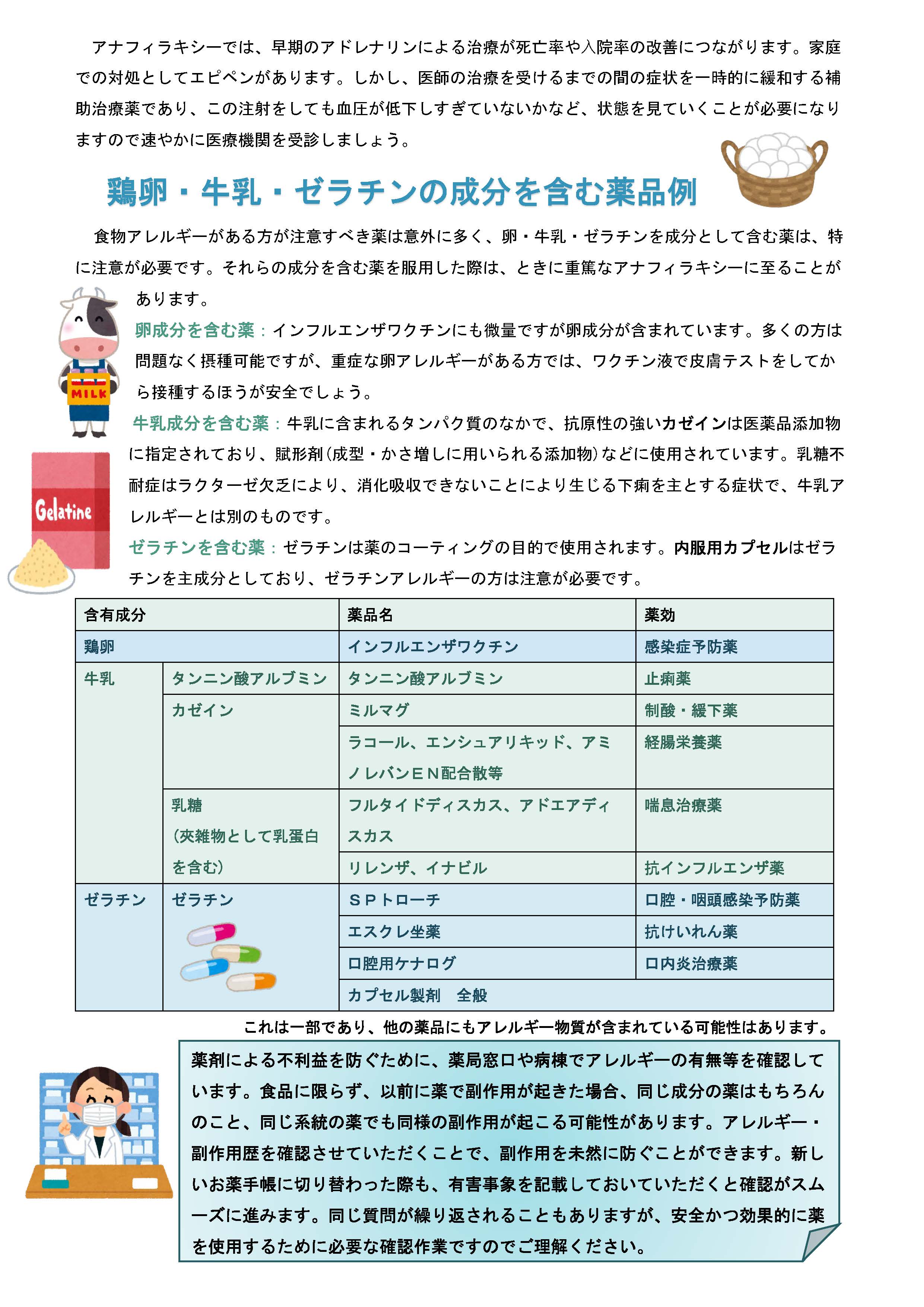 アナフィラキシーでは、早期のアドレナリンによる治療が死亡率や入院率の改善につながります。家庭での対処としてエピペンがあります。しかし、医師の治療を受けるまでの間の症状を一時的に緩和する補助治療薬であり、この注射をしても血圧が低下しすぎていないかなど、状態を見ていくことが必要になりますので速やかに医療機関を受診しましょう。

鶏卵・牛乳・ゼラチンの成分を含む薬品例

食物アレルギーがある方が注意すべき薬は意外に多く、卵・牛乳・ゼラチンを成分として含む薬は、特に注意が必要です。それらの成分を含む薬を服用した際は、ときに重篤なアナフィラキシーに至ることがあります。

MILK

卵成分を含む薬：インフルエンザワクチンにも微量ですが卵成分が含まれています。多くの方は問題なく摂種可能ですが、重症な卵アレルギーがある方では、ワクチン液で皮膚テストをしてから接種するほうが安全でしょう。

牛乳成分を含む薬：牛乳に含まれるタンパク質のなかで、抗原性の強いカゼインは医薬品添加物に指定されており、賦形剤（成型・かさ増しに用いられる添加物）などに使用されています。乳糖不耐症はラクターゼ欠乏により、消化吸収できないことにより生じる下痢を主とする症状で、牛乳アレルギーとは別のものです。

Gelatine

ゼラチンを含む薬：ゼラチンは薬のコーティングの目的で使用されます。内服用カプセルはゼラチンを主成分としており、ゼラチンアレルギーの方は注意が必要です。

| 含有成分 | | 薬品名 | 薬効 |
|---|---|---|---|
| 鶏卵 | | インフルエンザワクチン | 感染症予防薬 |
| 牛乳 | タンニン酸アルブミン | タンニン酸アルブミン | 止痢薬 |
| | カゼイン | ミルマグ | 制酸・緩下薬 |
| | | ラコール、エンシュアリキッド、アミノレバンEN配合散等 | 経腸栄養薬 |
| | 乳糖（夾雑物として乳蛋白を含む） | フルタイドディスカス、アドエアディスカス | 喘息治療薬 |
| | | リレンザ、イナビル | 抗インフルエンザ薬 |
| ゼラチン | ゼラチン | ＳＰトローチ | 口腔・咽頭感染予防薬 |
| | | エスクレ坐薬 | 抗けいれん薬 |
| | | 口腔用ケナログ | 口内炎治療薬 |
| | | カプセル製剤　全般 | |

これは一部であり、他の薬品にもアレルギー物質が含まれている可能性はあります。

薬剤による不利益を防ぐために、薬局窓口や病棟でアレルギーの有無等を確認しています。食品に限らず、以前に薬で副作用が起きた場合、同じ成分の薬はもちろんのこと、同じ系統の薬でも同様の副作用が起こる可能性があります。アレルギー・副作用歴を確認させていただくことで、副作用を未然に防ぐことができます。新しいお薬手帳に切り替わった際も、有害事象を記載しておいていただくと確認がスムーズに進みます。同じ質問が繰り返されることもありますが、安全かつ効果的に薬を使用するために必要な確認作業ですのでご理解ください。